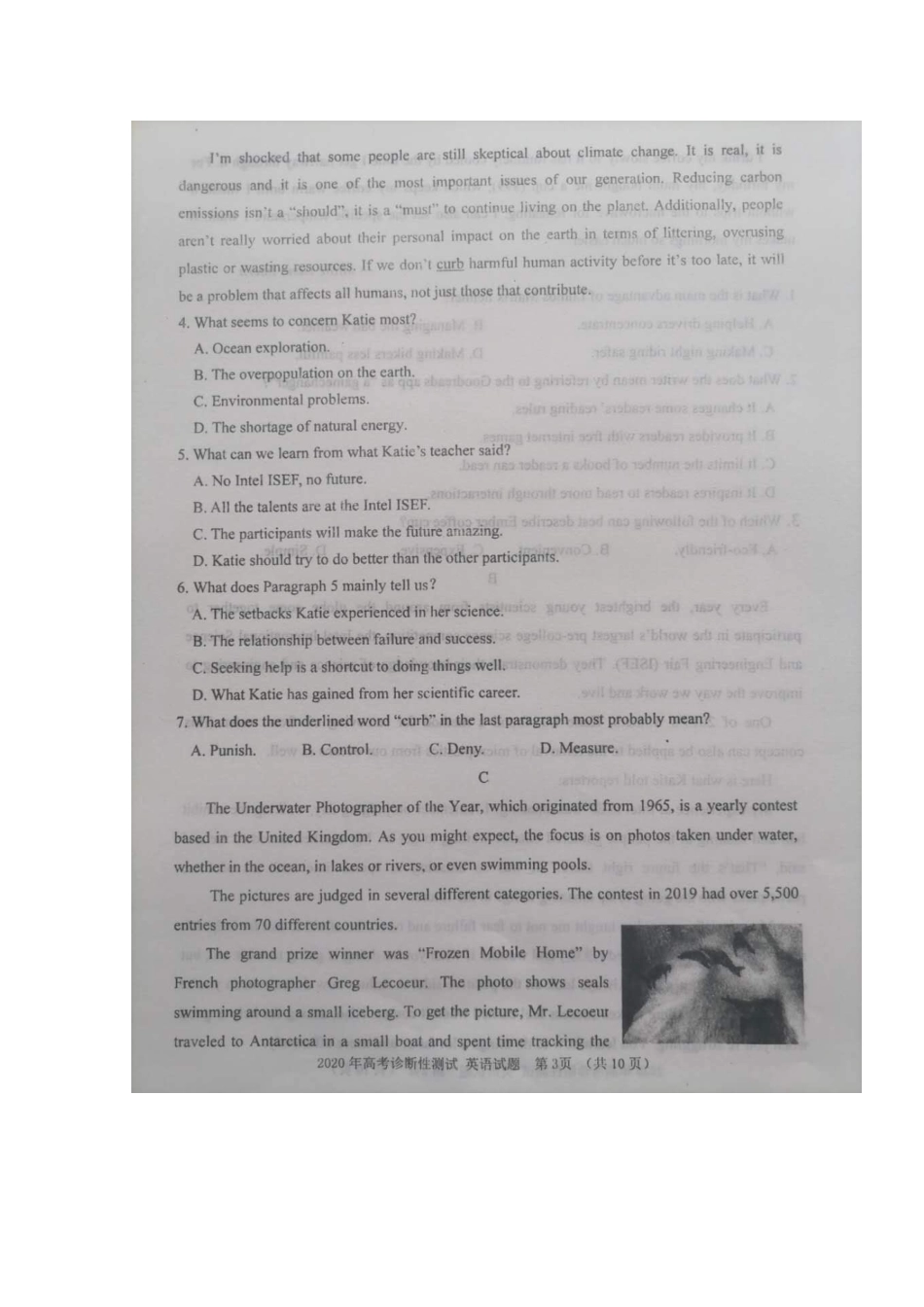 I'm shocked that some people are still skeptical about climate change. It is real, it is dangerous and it is one of the most important issues of our generation. Reducing carbon emissions isn't a "should", it is a "must" to continue living on the planet. Additionally, people aren't really worried about their personal impact on the earth in terms of littering, overusing plastic or wasting resources. If we don't curb harmful human activity before it's too late, it will be a problem that affects all humans, not just those that contribute.

4. What seems to concern Katie most?
A. Ocean exploration.
B. The overpopulation on the earth.
C. Environmental problems.
D. The shortage of natural energy.

5. What can we learn from what Katie's teacher said?
A. No Intel ISEF, no future.
B. All the talents are at the Intel ISEF.
C. The participants will make the future amazing.
D. Katie should try to do better than the other participants.

6. What does Paragraph 5 mainly tell us?
A. The setbacks Katie experienced in her science.
B. The relationship between failure and success.
C. Seeking help is a shortcut to doing things well.
D. What Katie has gained from her scientific career.

7. What does the underlined word "curb" in the last paragraph most probably mean?
A. Punish. B. Control. C. Deny. D. Measure.

C

The Underwater Photographer of the Year, which originated from 1965, is a yearly contest based in the United Kingdom. As you might expect, the focus is on photos taken under water, whether in the ocean, in lakes or rivers, or even swimming pools.

The pictures are judged in several different categories. The contest in 2019 had over 5,500 entries from 70 different countries.

The grand prize winner was "Frozen Mobile Home" by French photographer Greg Lecoeur. The photo shows seals swimming around a small iceberg. To get the picture, Mr. Lecoeur traveled to Antarctica in a small boat and spent time tracking the

2020年高考诊断性测试 英语试题 第3页 （共10页）